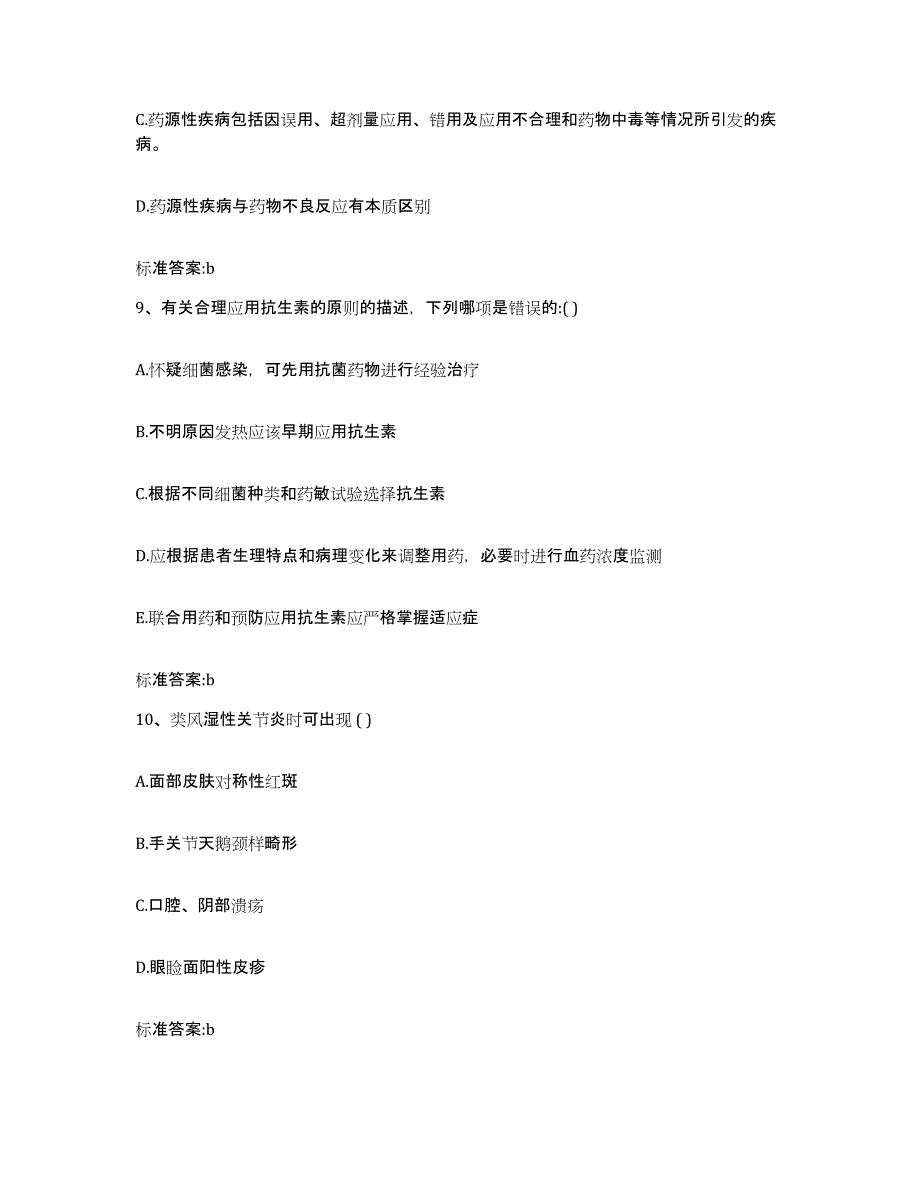 C.药源性疾病包括因误用、超剂量应用、错用及应用不合理和药物中毒等情况所引发的疾病。

D.药源性疾病与药物不良反应有本质区别

标准答案:b

9、有关合理应用抗生素的原则的描述，下列哪项是错误的:( )

A.怀疑细菌感染，可先用抗菌药物进行经验治疗

B.不明原因发热应该早期应用抗生素

C.根据不同细菌种类和药敏试验选择抗生素

D.应根据患者生理特点和病理变化来调整用药，必要时进行血药浓度监测

E.联合用药和预防应用抗生素应严格掌握适应症

标准答案:b

10、类风湿性关节炎时可出现 ( )

A.面部皮肤对称性红斑

B.手关节天鹅颈样畸形

C.口腔、阴部溃疡

D.眼睑面阳性皮疹

标准答案:b